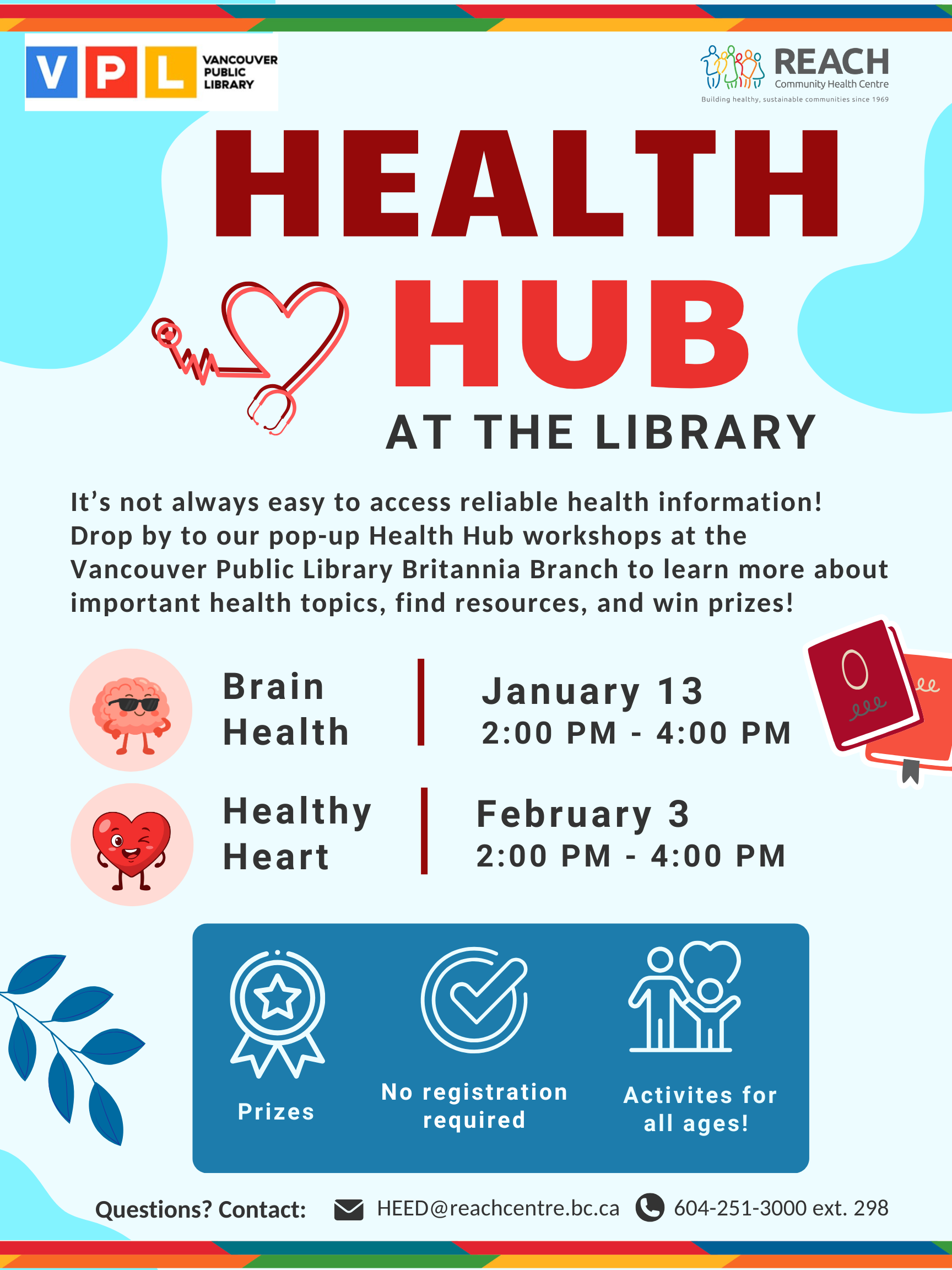 VPL
VANCOUVER PUBLIC LIBRARY

REACH
Community Health Centre
Building healthy, sustainable communities since 1969

HEALTH
HUB
AT THE LIBRARY

It's not always easy to access reliable health information! Drop by to our pop-up Health Hub workshops at the Vancouver Public Library Britannia Branch to learn more about important health topics, find resources, and win prizes!

Brain Health
January 13
2:00 PM - 4:00 PM

Healthy Heart
February 3
2:00 PM - 4:00 PM

Prizes

No registration required

Activites for all ages!

Questions? Contact: HEED@reachcentre.bc.ca 604-251-3000 ext. 298